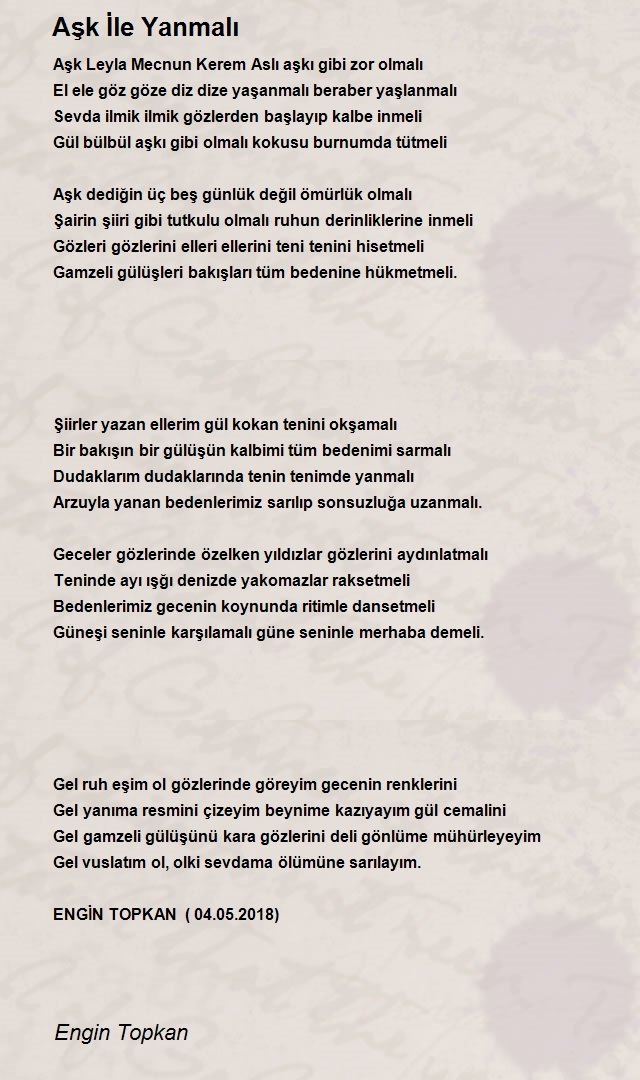 Aşk İle Yanmalı

Aşk Leyla Mecnun Kerem Aslı aşkı gibi zor olmalı
El ele göz göze diz dize yaşanmalı beraber yaşlanmalı
Sevda ilmik ilmik gözlerden başlayıp kalbe inmeli
Gül bülbül aşkı gibi olmalı kokusu burnumda tütmeli

Aşk dediğin üç beş günlük değil ömürlük olmalı
Şairin şiiri gibi tutkulu olmalı ruhun derinliklerine inmeli
Gözleri gözlerini elleri ellerini teni tenini hisetmeli
Gamzeli gülüşleri bakışları tüm bedenine hükmetmeli.

Şiirler yazan ellerim gül kokan tenini okşamalı
Bir bakışın bir gülüşün kalbimi tüm bedenimi sarmalı
Dudaklarım dudaklarında tenin tenimde yanmalı
Arzuyla yanan bedenlerimiz sarılıp sonsuzluğa uzanmalı.

Geceler gözlerinde özelken yıldızlar gözlerini aydınlatmalı
Teninde ayı ışğı denizde yakomazlar raksetmeli
Bedenlerimiz gecenin koynunda ritimle dansetmeli
Güneşi seninle karşılamalı güne seninle merhaba demeli.

Gel ruh eşim ol gözlerinde göreyim gecenin renklerini
Gel yanıma resmini çizeyim beynime kazıyayım gül cemalini
Gel gamzeli gülüşünü kara gözlerini deli gönlüme mühürleyeyim
Gel vuslatım ol, olki sevdama ölümüne sarılayım.

ENGİN TOPKAN ( 04.05.2018)

Engin Topkan